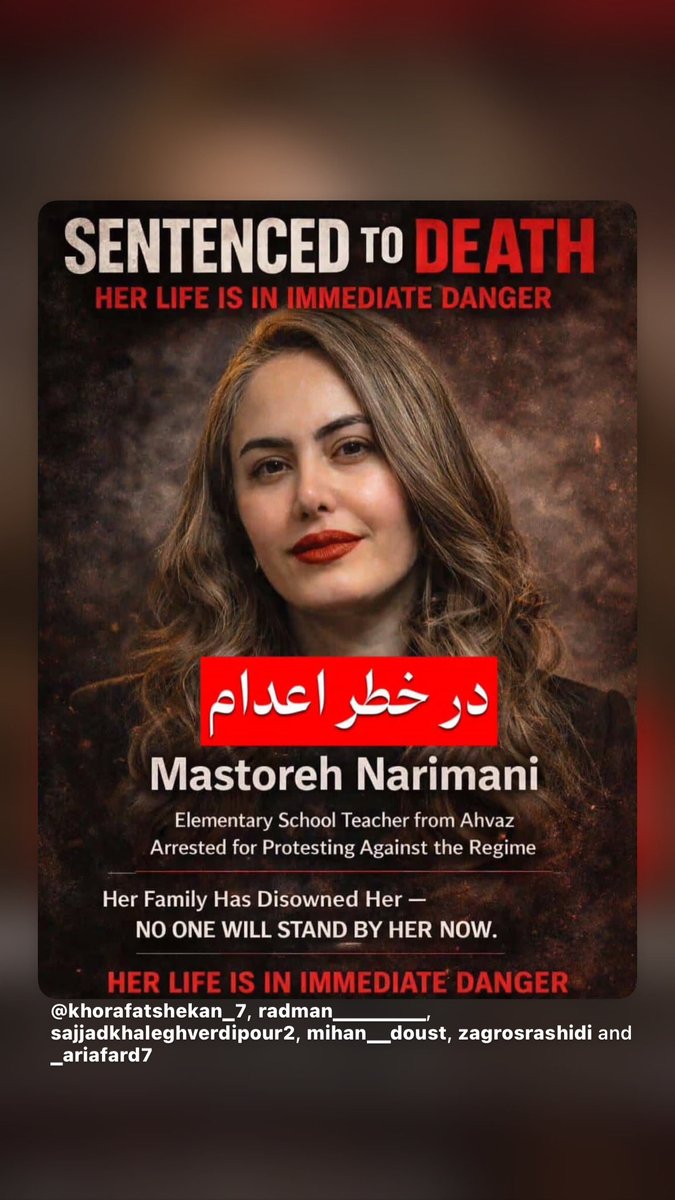 SENTENCED TO DEATH
HER LIFE IS IN IMMEDIATE DANGER

در خطر اعدام

Mastoreh Narimani
Elementary School Teacher from Ahvaz
Arrested for Protesting Against the Regime

Her Family Has Disowned Her —
NO ONE WILL STAND BY HER NOW.

HER LIFE IS IN IMMEDIATE DANGER

@khorafatshekan_7, radman_________, sajjadkhaleghverdipour2, mihan__doust, zagrosrashidi and _ariafard7